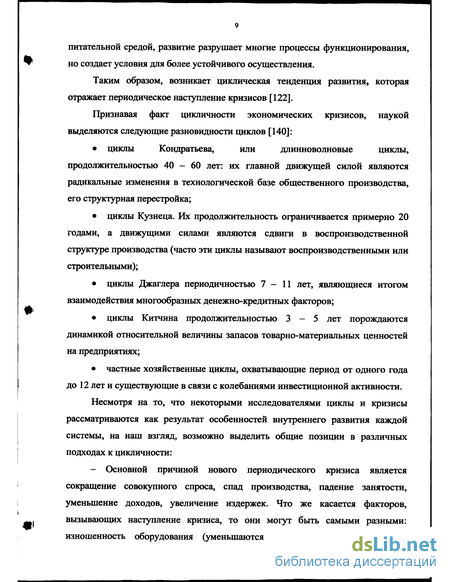 9

питательной средой, развитие разрушает многие процессы функционирования, но создает условия для более устойчивого осуществления.

Таким образом, возникает циклическая тенденция развития, которая отражает периодическое наступление кризисов [122].

Признавая факт цикличности экономических кризисов, наукой выделяются следующие разновидности циклов [140]:

• циклы Кондратьева, или длинноволновые циклы, продолжительностью 40 – 60 лет: их главной движущей силой являются радикальные изменения в технологической базе общественного производства, его структурная перестройка;

• циклы Кузнеца. Их продолжительность ограничивается примерно 20 годами, а движущими силами являются сдвиги в воспроизводственной структуре производства (часто эти циклы называют воспроизводственными или строительными);

• циклы Джаглера периодичностью 7 – 11 лет, являющиеся итогом взаимодействия многообразных денежно-кредитных факторов;

• циклы Китчина продолжительностью 3 – 5 лет порождаются динамикой относительной величины запасов товарно-материальных ценностей на предприятиях;

• частные хозяйственные циклы, охватывающие период от одного года до 12 лет и существующие в связи с колебаниями инвестиционной активности.

Несмотря на то, что некоторыми исследователями циклы и кризисы рассматриваются как результат особенностей внутреннего развития каждой системы, на наш взгляд, возможно выделить общие позиции в различных подходах к цикличности:

– Основной причиной нового периодического кризиса является сокращение совокупного спроса, спад производства, падение занятости, уменьшение доходов, увеличение издержек. Что же касается факторов, вызывающих наступление кризиса, то они могут быть самыми разными: изношенность оборудования (уменьшаются

dsLib.net
библиотека диссертаций